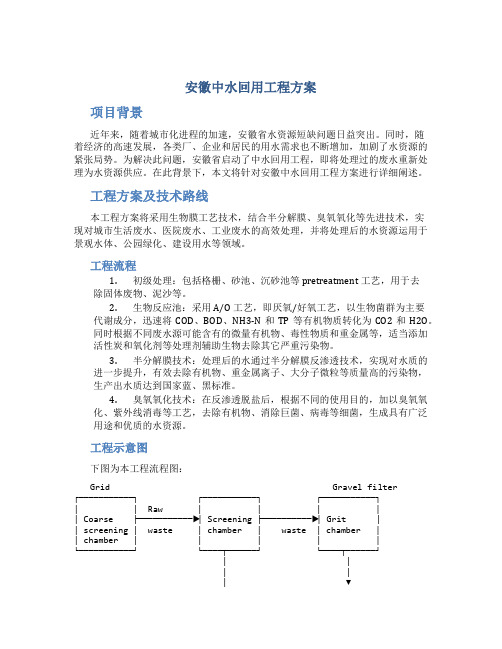 安徽中水回用工程方案

项目背景

近年来，随着城市化进程的加速，安徽省水资源短缺问题日益突出。同时，随着经济的高速发展，各类厂、企业和居民的用水需求也不断增加，加剧了水资源的紧张局势。为解决此问题，安徽省启动了中水回用工程，即将处理过的废水重新处理为水资源供应。在此背景下，本文将针对安徽中水回用工程方案进行详细阐述。

工程方案及技术路线

本工程方案将采用生物膜工艺技术，结合半分解膜、臭氧氧化等先进技术，实现对城市生活废水、医院废水、工业废水的高效处理，并将处理后的水资源运用于景观水体、公园绿化、建设用水等领域。

工程流程

1. 初级处理：包括格栅、砂池、沉砂池等 pretreatment 工艺，用于去除固体废物、泥沙等。

2. 生物反应池：采用 A/O 工艺，即厌氧/好氧工艺，以生物菌群为主要代谢成分，迅速将 COD、BOD、NH3-N 和 TP 等有机物质转化为 CO2 和 H2O。同时根据不同废水源可能含有的微量有机物、毒性物质和重金属等，适当添加活性炭和氧化剂等处理剂辅助生物去除其它严重污染物。

3. 半分解膜技术：处理后的水通过半分解膜反渗透技术，实现对水质的进一步提升，有效去除有机物、重金属离子、大分子微粒等质量高的污染物，生产出水质达到国家蓝、黑标准。

4. 臭氧氧化技术：在反渗透脱盐后，根据不同的使用目的，加以臭氧氧化、紫外线消毒等工艺，去除有机物、消除巨菌、病毒等细菌，生成具有广泛用途和优质的水资源。

工程示意图

下图为本工程流程图：

Grid

Gravel filter

Coarse screening chamber

Raw

waste

Screening chamber

waste

Grit chamber